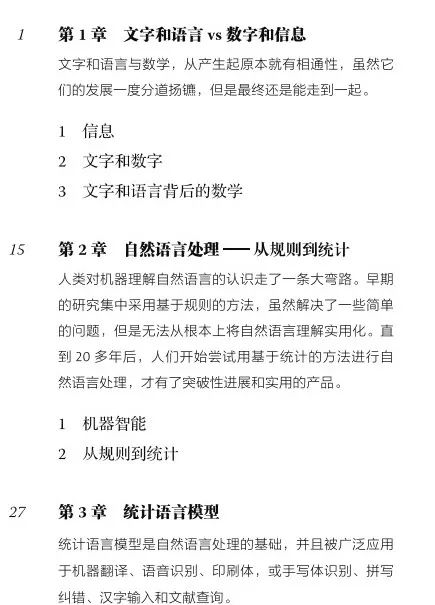 1 第 1 章 文字和语言 vs 数字和信息

文字和语言与数学，从产生起原本就有相通性，虽然它们的发展一度分道扬镳，但是最终还是能走到一起。

1 信息
2 文字和数字
3 文字和语言背后的数学

15 第 2 章 自然语言处理 —— 从规则到统计

人类对机器理解自然语言的认识走了一条大弯路。早期的研究集中采用基于规则的方法，虽然解决了一些简单的问题，但是无法从根本上将自然语言理解实用化。直到 20 多年后，人们开始尝试用基于统计的方法进行自然语言处理，才有了突破性进展和实用的产品。

1 机器智能
2 从规则到统计

27 第 3 章 统计语言模型

统计语言模型是自然语言处理的基础，并且被广泛应用于机器翻译、语音识别、印刷体，或手写体识别、拼写纠错、汉字输入和文献查询。